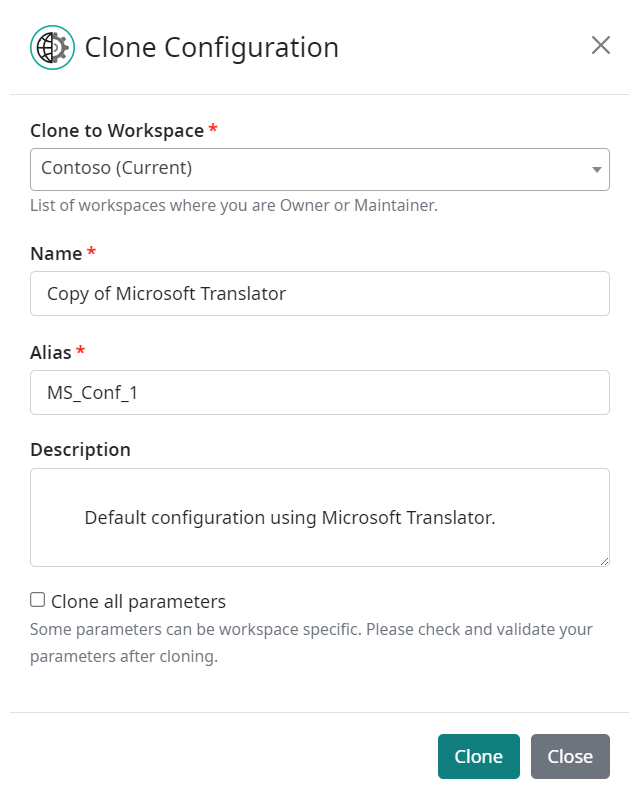 Clone Configuration

Clone to Workspace *

Contoso (Current)

List of workspaces where you are Owner or Maintainer.

Name *

Copy of Microsoft Translator

Alias *

MS_Conf_1

Description

Default configuration using Microsoft Translator.

Clone all parameters

Some parameters can be workspace specific. Please check and validate your parameters after cloning.

Clone

Close